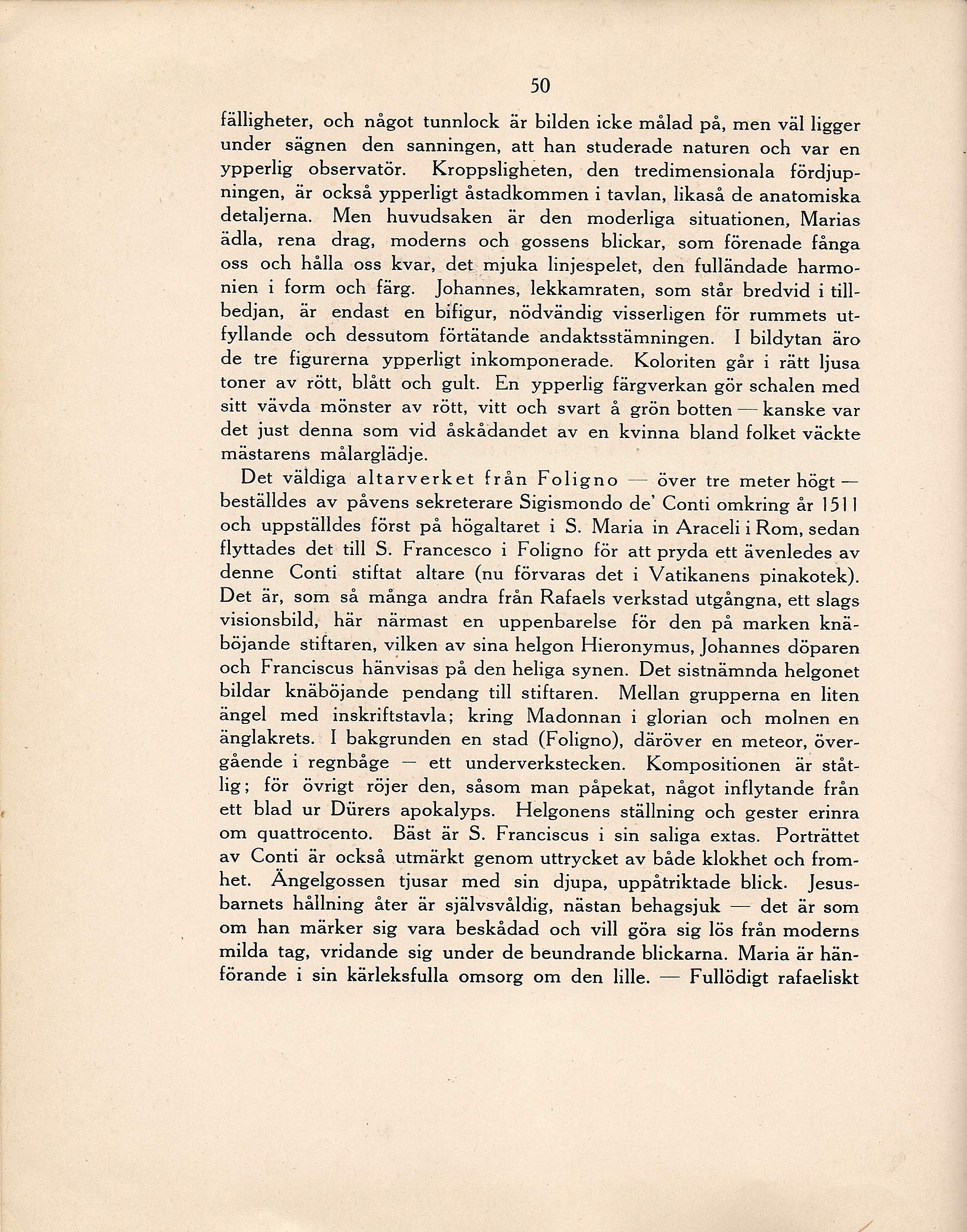 50

fälligheter, och något tunnlock är bilden icke målad på, men väl ligger under sägnen den sanningen, att han studerade naturen och var en ypperlig observatör. Kroppsligheten, den tredimensionala fördjupningen, är också ypperligt åstadkommen i tavlan, likaså de anatomiska detaljerna. Men huvudsaken är den moderliga situationen, Marias ädla, rena drag, moderns och gossens blickar, som förenade fånga oss och hålla oss kvar, det mjuka linjespelet, den fulländade harmonien i form och färg. Johannes, lekkamraten, som står bredvid i tillbedjan, är endast en bifigur, nödvändig visserligen för rummets utfyllande och dessutom förtätande andaktsstämningen. I bildytan äro de tre figurerna ypperligt inkomponerade. Koloriten går i rätt ljusa toner av rött, blått och gult. En ypperlig färgverkan gör schalen med sitt vävda mönster av rött, vitt och svart å grön botten — kanske var det just denna som vid åskådandet av en kvinna bland folket väckte mästarens målarglädje.

Det väldiga altarverket från Foligno — över tre meter högt — beställdes av påvens sekreterare Sigismondo de' Conti omkring år 1511 och uppställdes först på högaltaret i S. Maria in Araceli i Rom, sedan flyttades det till S. Francesco i Foligno för att pryda ett ävenledes av denne Conti stiftat altare (nu förvaras det i Vatikanens pinakotek). Det är, som så många andra från Rafaels verkstad utgångna, ett slags visionsbild, här närmast en uppenbarelse för den på marken knäböjande stiftaren, vilken av sina helgon Hieronymus, Johannes döparen och Franciscus hänvisas på den heliga synen. Det sistnämnda helgonet bildar knäböjande pendang till stiftaren. Mellan grupperna en liten ängel med inskriftstavla; kring Madonnan i glorian och molnen en änglakrets. I bakgrunden en stad (Foligno), däröver en meteor, övergående i regnbåge — ett underverkstecken. Kompositionen är ståtlig; för övrigt röjer den, såsom man påpekat, något inflytande från ett blad ur Dürers apokalyps. Helgonens ställning och gester erinra om quattrocento. Bäst är S. Franciscus i sin saliga extas. Porträttet av Conti är också utmärkt genom uttrycket av både klokhet och fromhet. Ängelgossen tjusar med sin djupa, uppåtriktade blick. Jesusbarnets hållning åter är självsvåldig, nästan behagsjuk — det är som om han märker sig vara beskådad och vill göra sig lös från moderns milda tag, vridande sig under de beundrande blickarna. Maria är hänförande i sin kärleksfulla omsorg om den lille. — Fullödigt rafaeliskt